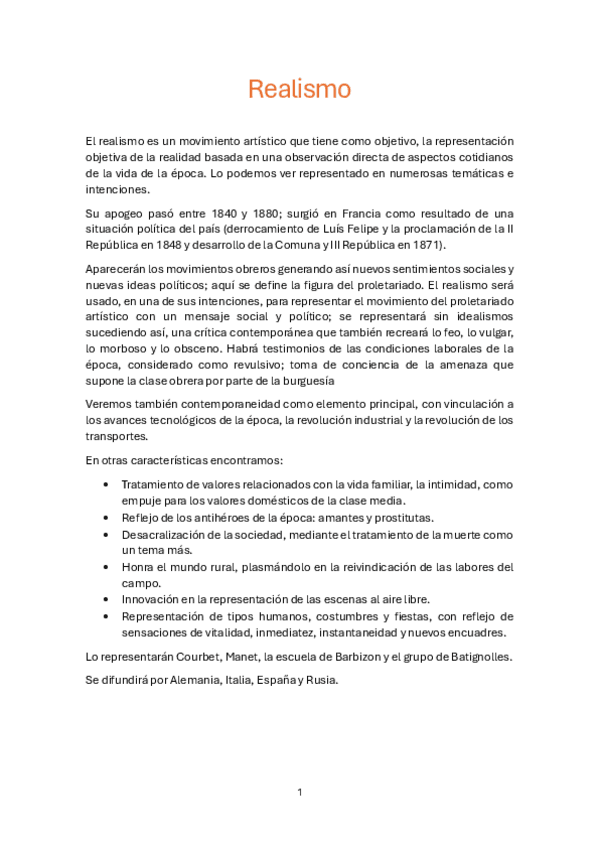 Realismo

El realismo es un movimiento artístico que tiene como objetivo, la representación objetiva de la realidad basada en una observación directa de aspectos cotidianos de la vida de la época. Lo podemos ver representado en numerosas temáticas e intenciones.

Su apogeo pasó entre 1840 y 1880; surgió en Francia como resultado de una situación política del país (derrocamiento de Luís Felipe y la proclamación de la II República en 1848 y desarrollo de la Comuna y III República en 1871).

Aparecerán los movimientos obreros generando así nuevos sentimientos sociales y nuevas ideas políticos; aquí se define la figura del proletariado. El realismo será usado, en una de sus intenciones, para representar el movimiento del proletariado artístico con un mensaje social y político; se representará sin idealismos sucediendo así, una crítica contemporánea que también recreará lo feo, lo vulgar, lo morboso y lo obsceno. Habrá testimonios de las condiciones laborales de la época, considerado como revulsivo; toma de conciencia de la amenaza que supone la clase obrera por parte de la burguesía

Veremos también contemporaneidad como elemento principal, con vinculación a los avances tecnológicos de la época, la revolución industrial y la revolución de los transportes.

En otras características encontramos:

• Tratamiento de valores relacionados con la vida familiar, la intimidad, como empuje para los valores domésticos de la clase media.
• Reflejo de los antihéroes de la época: amantes y prostitutas.
• Desacralización de la sociedad, mediante el tratamiento de la muerte como un tema más.
• Honra el mundo rural, plasmándolo en la reivindicación de las labores del campo.
• Innovación en la representación de las escenas al aire libre.
• Representación de tipos humanos, costumbres y fiestas, con reflejo de sensaciones de vitalidad, inmediatez, instantaneidad y nuevos encuadres.

Lo representarán Courbet, Manet, la escuela de Barbizon y el grupo de Batignolles.

Se difundirá por Alemania, Italia, España y Rusia.

1